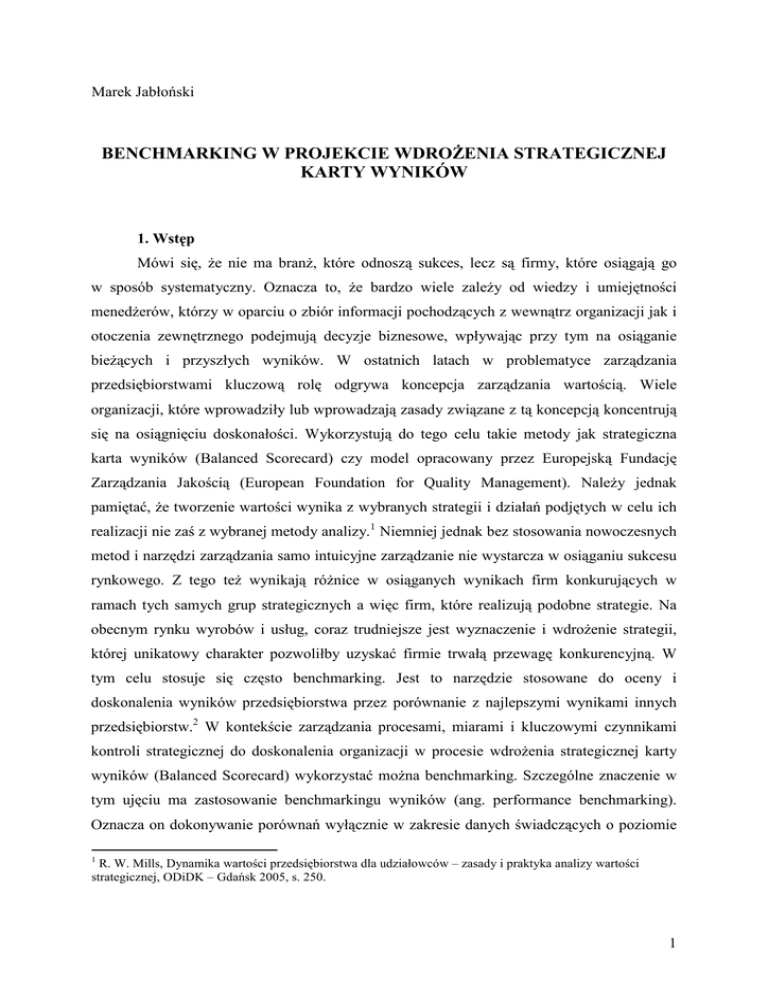 Marek Jabłoński

BENCHMARKING W PROJEKCIE WDROŻENIA STRATEGICZNEJ KARTY WYNIKÓW

1. Wstęp

Mówi się, że nie ma branż, które odnoszą sukces, lecz są firmy, które osiągają go w sposób systematyczny. Oznacza to, że bardzo wiele zależy od wiedzy i umiejętności menedżerów, którzy w oparciu o zbiór informacji pochodzących z wewnątrz organizacji jak i otoczenia zewnętrznego podejmują decyzje biznesowe, wpływając przy tym na osiąganie bieżących i przyszłych wyników. W ostatnich latach w problematyce zarządzania przedsiębiorstwami kluczową rolę odgrywa koncepcja zarządzania wartością. Wiele organizacji, które wprowadziły lub wprowadzają zasady związane z tą koncepcją koncentrują się na osiągnięciu doskonałości. Wykorzystują do tego celu takie metody jak strategiczna karta wyników (Balanced Scorecard) czy model opracowany przez Europejską Fundację Zarządzania Jakością (European Foundation for Quality Management). Należy jednak pamiętać, że tworzenie wartości wynika z wybranych strategii i działań podjętych w celu ich realizacji nie zaś z wybranej metody analizy.$^1$ Niemniej jednak bez stosowania nowoczesnych metod i narzędzi zarządzania samo intuicyjne zarządzanie nie wystarcza w osiąganiu sukcesu rynkowego. Z tego też wynikają różnice w osiąganych wynikach firm konkurujących w ramach tych samych grup strategicznych a więc firm, które realizują podobne strategie. Na obecnym rynku wyrobów i usług, coraz trudniejsze jest wyznaczenie i wdrożenie strategii, której unikatowy charakter pozwoliłby uzyskać firmie trwałą przewagę konkurencyjną. W tym celu stosuje się często benchmarking. Jest to narzędzie stosowane do oceny i doskonalenia wyników przedsiębiorstwa przez porównanie z najlepszymi wynikami innych przedsiębiorstw.$^2$ W kontekście zarządzania procesami, miarami i kluczowymi czynnikami kontroli strategicznej do doskonalenia organizacji w procesie wdrożenia strategicznej karty wyników (Balanced Scorecard) wykorzystać można benchmarking. Szczególne znaczenie w tym ujęciu ma zastosowanie benchmarkingu wyników (ang. performance benchmarking). Oznacza on dokonywanie porównań wyłącznie w zakresie danych świadczących o poziomie

$^1$ R. W. Mills, Dynamika wartości przedsiębiorstwa dla udziałowców – zasady i praktyka analizy wartości strategicznej, ODiDK – Gdańsk 2005, s. 250.

1